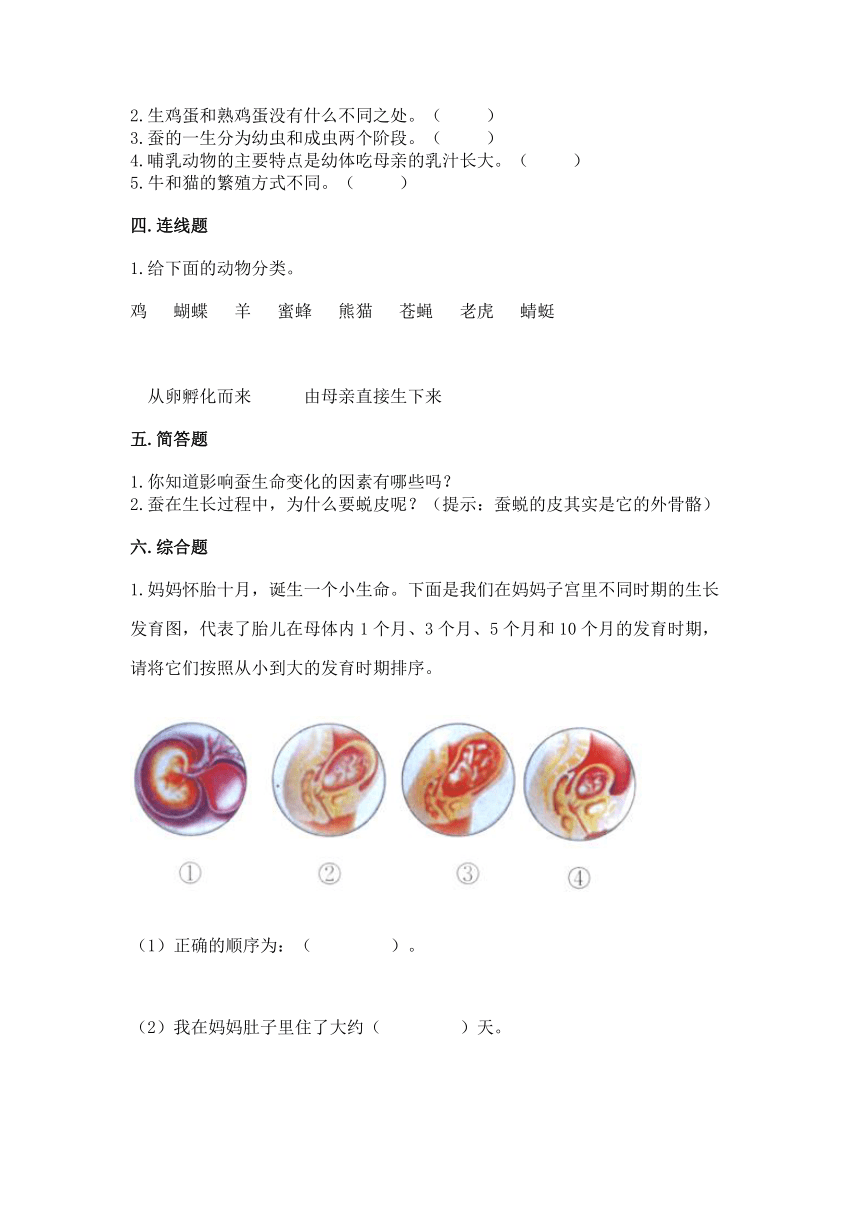 2.生鸡蛋和熟鸡蛋没有什么不同之处。（　　）
3.蚕的一生分为幼虫和成虫两个阶段。（　　）
4.哺乳动物的主要特点是幼体吃母亲的乳汁长大。（　　）
5.牛和猫的繁殖方式不同。（　　）

四.连线题

1.给下面的动物分类。

鸡　蝴蝶　羊　蜜蜂　熊猫　苍蝇　老虎　蜻蜓

从卵孵化而来　　由母亲直接生下来

五.简答题

1.你知道影响蚕生命变化的因素有哪些吗？
2.蚕在生长过程中，为什么要蜕皮呢？（提示：蚕蜕的皮其实是它的外骨骼）

六.综合题

1.妈妈怀胎十月，诞生一个小生命。下面是我们在妈妈子宫里不同时期的生长发育图，代表了胎儿在母体内 1 个月、3 个月、5 个月和 10 个月的发育时期，请将它们按照从小到大的发育时期排序。

①　②　③　④

（1）正确的顺序为：（　　　）。

（2）我在妈妈肚子里住了大约（　　　）天。